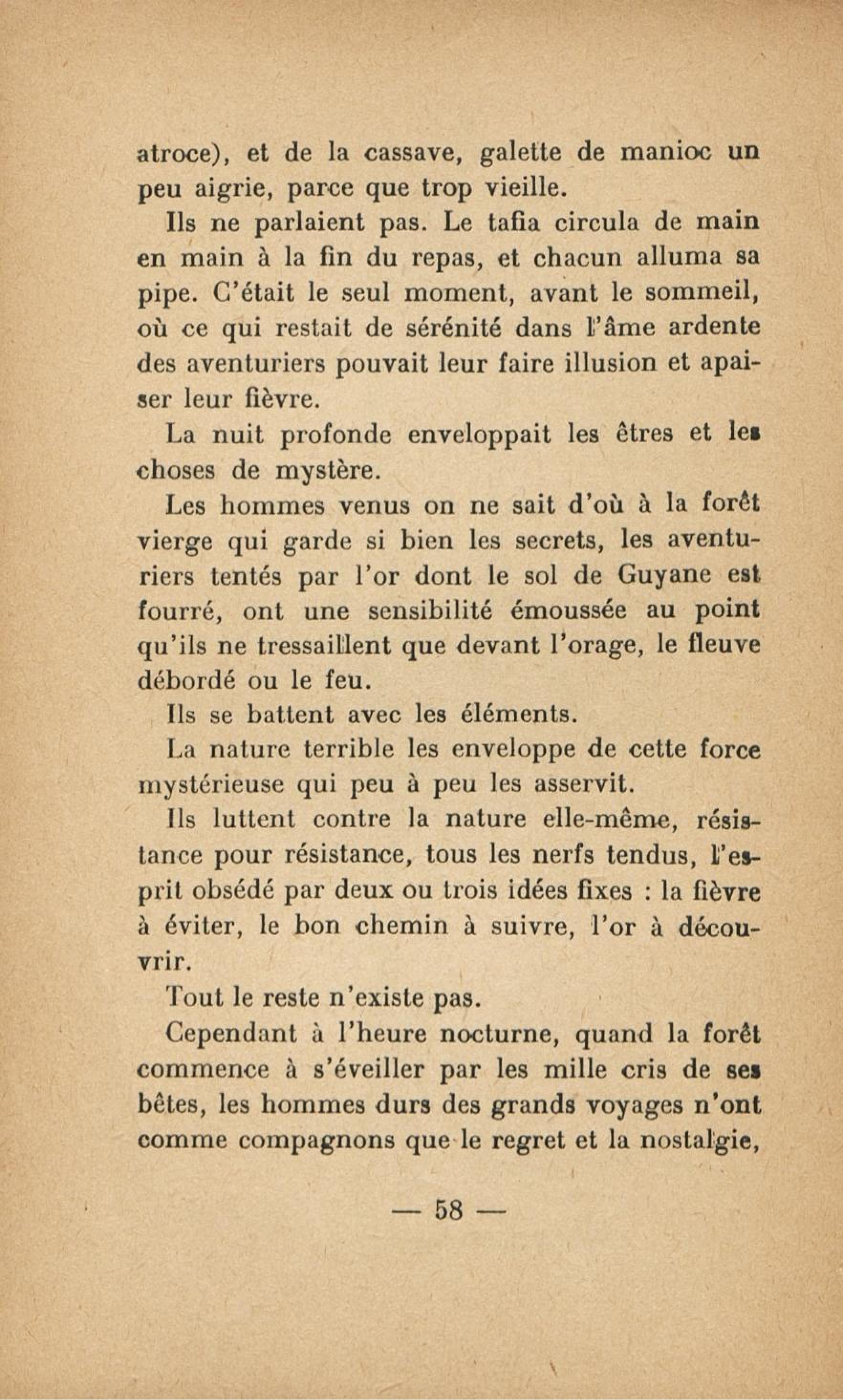 atroce), et de la cassave, galette de manioc un peu aigrie, parce que trop vieille.

Ils ne parlaient pas. Le tafia circula de main en main à la fin du repas, et chacun alluma sa pipe. C'était le seul moment, avant le sommeil, où ce qui restait de sérénité dans l'âme ardente des aventuriers pouvait leur faire illusion et apaiser leur fièvre.

La nuit profonde enveloppait les êtres et les choses de mystère.

Les hommes venus on ne sait d'où à la forêt vierge qui garde si bien les secrets, les aventuriers tentés par l'or dont le sol de Guyane est fourré, ont une sensibilité émoussée au point qu'ils ne tressaillent que devant l'orage, le fleuve débordé ou le feu.

Ils se battent avec les éléments.

La nature terrible les enveloppe de cette force mystérieuse qui peu à peu les asservit.

Ils luttent contre la nature elle-même, résistance pour résistance, tous les nerfs tendus, l'esprit obsédé par deux ou trois idées fixes : la fièvre à éviter, le bon chemin à suivre, l'or à découvrir.

Tout le reste n'existe pas.

Cependant à l'heure nocturne, quand la forêt commence à s'éveiller par les mille cris de ses bêtes, les hommes durs des grands voyages n'ont comme compagnons que le regret et la nostalgie,

— 58 —